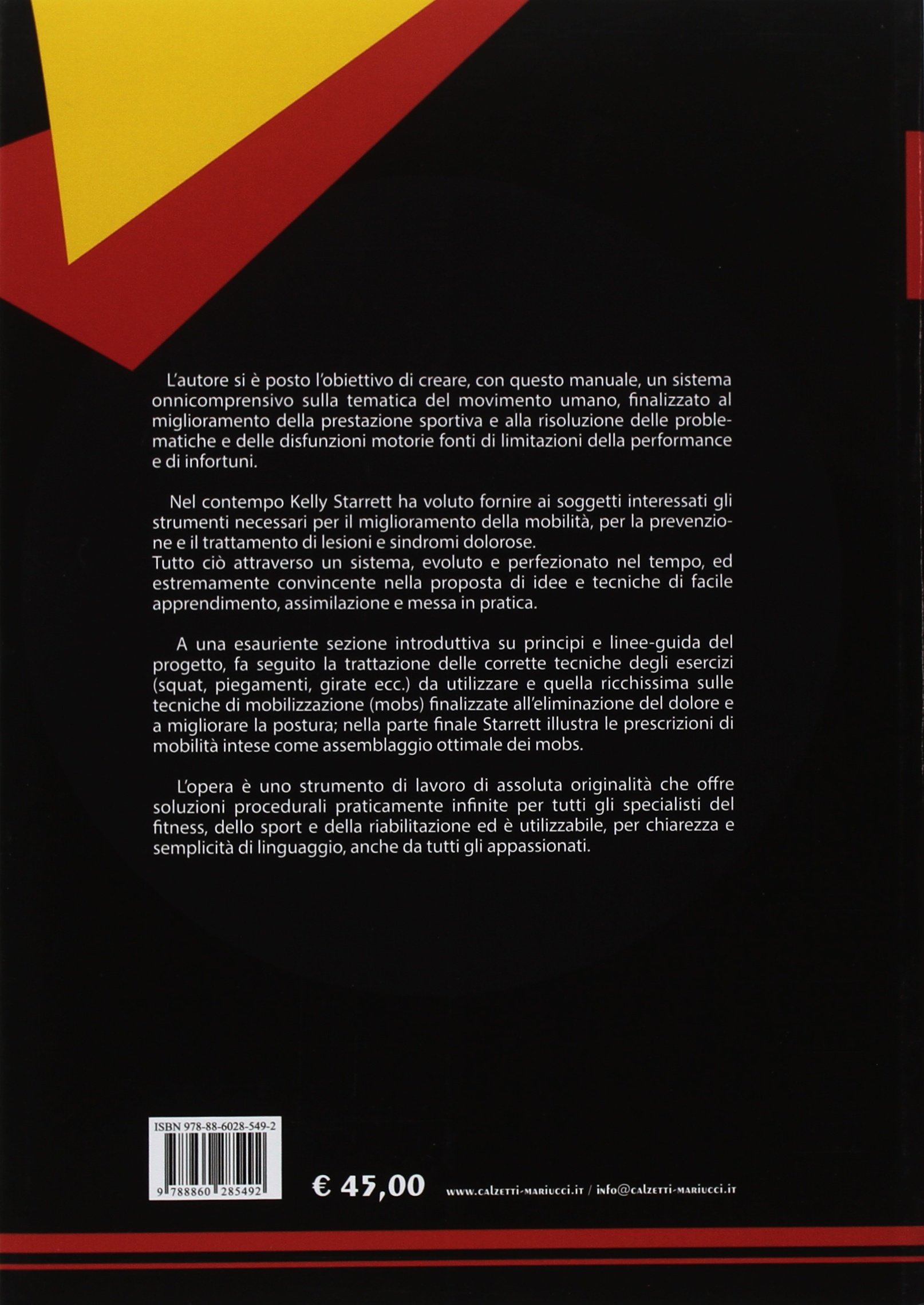 L'autore si è posto l'obiettivo di creare, con questo manuale, un sistema onnicomprensivo sulla tematica del movimento umano, finalizzato al miglioramento della prestazione sportiva e alla risoluzione delle problematiche e delle disfunzioni motorie fonti di limitazioni della performance e di infortuni.

Nel contempo Kelly Starrett ha voluto fornire ai soggetti interessati gli strumenti necessari per il miglioramento della mobilità, per la prevenzione e il trattamento di lesioni e sindromi dolorose.
Tutto ciò attraverso un sistema, evoluto e perfezionato nel tempo, ed estremamente convincente nella proposta di idee e tecniche di facile apprendimento, assimilazione e messa in pratica.

A una esauriente sezione introduttiva su principi e linee-guida del progetto, fa seguito la trattazione delle corrette tecniche degli esercizi (squat, piegamenti, girate ecc.) da utilizzare e quella ricchissima sulle tecniche di mobilizzazione (mobs) finalizzate all'eliminazione del dolore e a migliorare la postura; nella parte finale Starrett illustra le prescrizioni di mobilità intese come assemblaggio ottimale dei mobs.

L'opera è uno strumento di lavoro di assoluta originalità che offre soluzioni procedurali praticamente infinite per tutti gli specialisti del fitness, dello sport e della riabilitazione ed è utilizzabile, per chiarezza e semplicità di linguaggio, anche da tutti gli appassionati.

ISBN 978-88-6028-549-2
9 788860 285492

€ 45,00

www.calzetti-mariucci.it / info@calzetti-mariucci.it